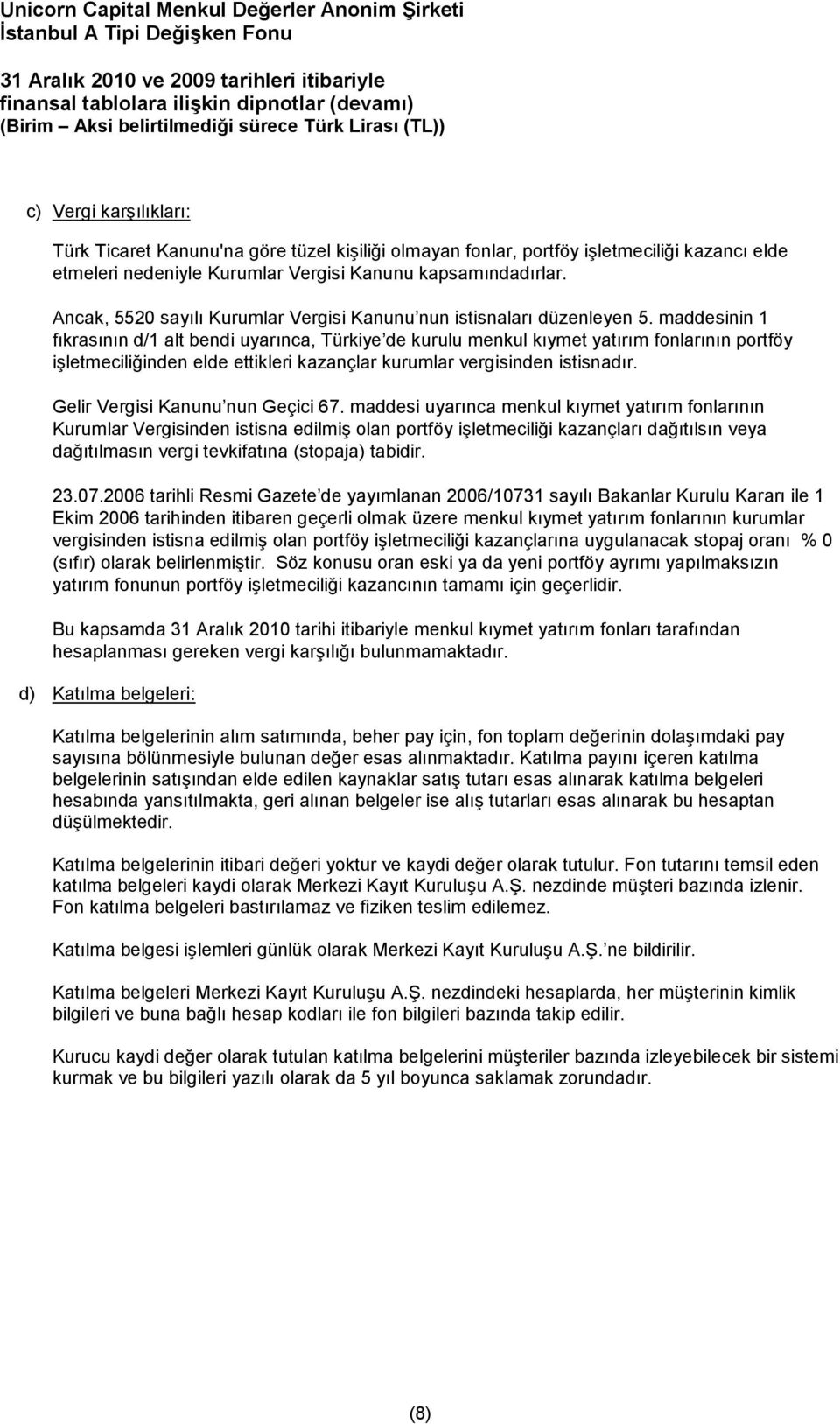 Unicorn Capital Menkul Değerler Anonim Şirketi
İstanbul A Tipi Değişken Fonu

31 Aralık 2010 ve 2009 tarihleri itibariyle
finansal tablolara ilişkin dipnotlar (devamı)
(Birim – Aksi belirtilmediği sürece Türk Lirası (TL))

c) Vergi karşılıkları:

Türk Ticaret Kanunu'na göre tüzel kişiliği olmayan fonlar, portföy işletmeciliği kazancı elde etmeleri nedeniyle Kurumlar Vergisi Kanunu kapsamındadırlar.

Ancak, 5520 sayılı Kurumlar Vergisi Kanunu nun istisnaları düzenleyen 5. maddesinin 1 fıkrasının d/1 alt bendi uyarınca, Türkiye de kurulu menkul kıymet yatırım fonlarının portföy işletmeciliğinden elde ettikleri kazançlar kurumlar vergisinden istisnadır.

Gelir Vergisi Kanunu nun Geçici 67. maddesi uyarınca menkul kıymet yatırım fonlarının Kurumlar Vergisinden istisna edilmiş olan portföy işletmeciliği kazançları dağıtılsın veya dağıtılmasın vergi tevkifatına (stopaja) tabidir.

23.07.2006 tarihli Resmi Gazete de yayımlanan 2006/10731 sayılı Bakanlar Kurulu Kararı ile 1 Ekim 2006 tarihinden itibaren geçerli olmak üzere menkul kıymet yatırım fonlarının kurumlar vergisinden istisna edilmiş olan portföy işletmeciliği kazançlarına uygulanacak stopaj oranı % 0 (sıfır) olarak belirlenmiştir. Söz konusu oran eski ya da yeni portföy ayrımı yapılmaksızın yatırım fonunun portföy işletmeciliği kazancının tamamı için geçerlidir.

Bu kapsamda 31 Aralık 2010 tarihi itibariyle menkul kıymet yatırım fonları tarafından hesaplanması gereken vergi karşılığı bulunmamaktadır.

d) Katılma belgeleri:

Katılma belgelerinin alım satımında, beher pay için, fon toplam değerinin dolaşımdaki pay sayısına bölünmesiyle bulunan değer esas alınmaktadır. Katılma payını içeren katılma belgelerinin satışından elde edilen kaynaklar satış tutarı esas alınarak katılma belgeleri hesabında yansıtılmakta, geri alınan belgeler ise alış tutarları esas alınarak bu hesaptan düşülmektedir.

Katılma belgelerinin itibari değeri yoktur ve kaydi değer olarak tutulur. Fon tutarını temsil eden katılma belgeleri kaydi olarak Merkezi Kayıt Kuruluşu A.Ş. nezdinde müşteri bazında izlenir. Fon katılma belgeleri bastırılamaz ve fiziken teslim edilemez.

Katılma belgesi işlemleri günlük olarak Merkezi Kayıt Kuruluşu A.Ş. ne bildirilir.

Katılma belgeleri Merkezi Kayıt Kuruluşu A.Ş. nezdindeki hesaplarda, her müşterinin kimlik bilgileri ve buna bağlı hesap kodları ile fon bilgileri bazında takip edilir.

Kurucu kaydi değer olarak tutulan katılma belgelerini müşteriler bazında izleyebilecek bir sistemi kurmak ve bu bilgileri yazılı olarak da 5 yıl boyunca saklamak zorundadır.

(8)